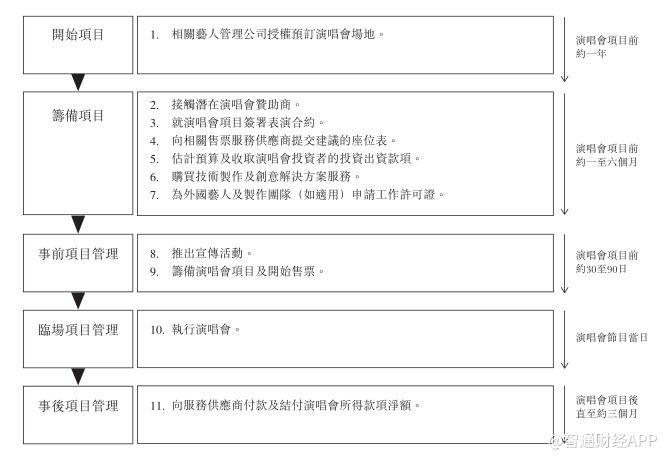 開始項目

1. 相關藝人管理公司授權預訂演唱會場地。

演唱會項目前約一年

籌備項目

2. 接觸潛在演唱會贊助商。
3. 就演唱會項目簽署表演合約。
4. 向相關售票服務供應商提交建議的座位表。
5. 估計預算及收取演唱會投資者的投資出資款項。
6. 購買技術製作及創意解決方案服務。
7. 為外國藝人及製作團隊（如適用）申請工作許可證。

演唱會項目前約一至六個月

事前項目管理

8. 推出宣傳活動。
9. 籌備演唱會項目及開始售票。

演唱會項目前約30至90日

臨場項目管理

10. 執行演唱會。

演唱會節目當日

事後項目管理

11. 向服務供應商付款及結付演唱會所得款項淨額。

演唱會項目後直至約三個月

@智通财经APP